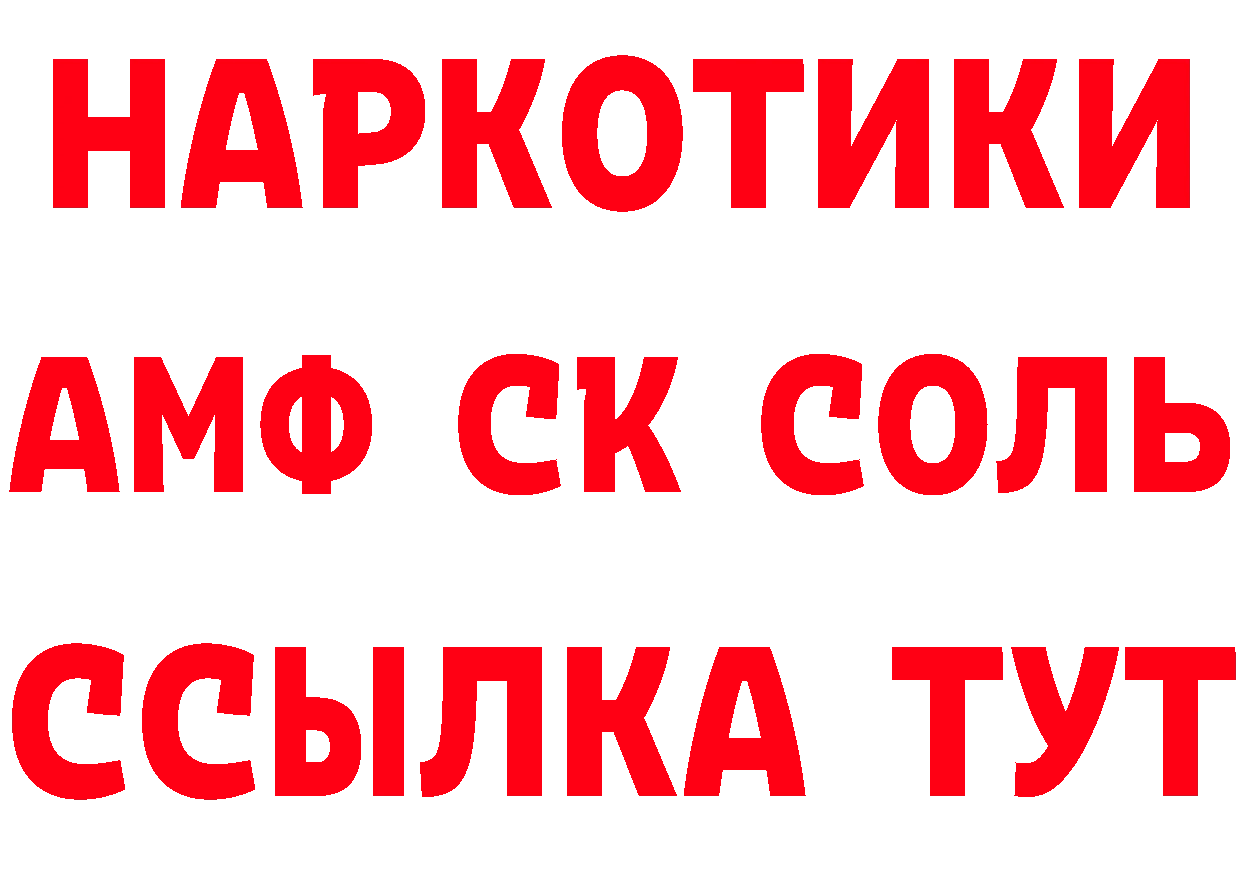 НАРКОТИКИ

АМФ СК СОЛЬ

ССЫЛКА ТУТ